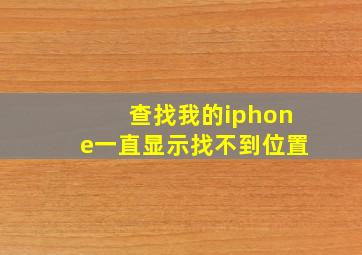 查找我的iphone一直显示找不到位置